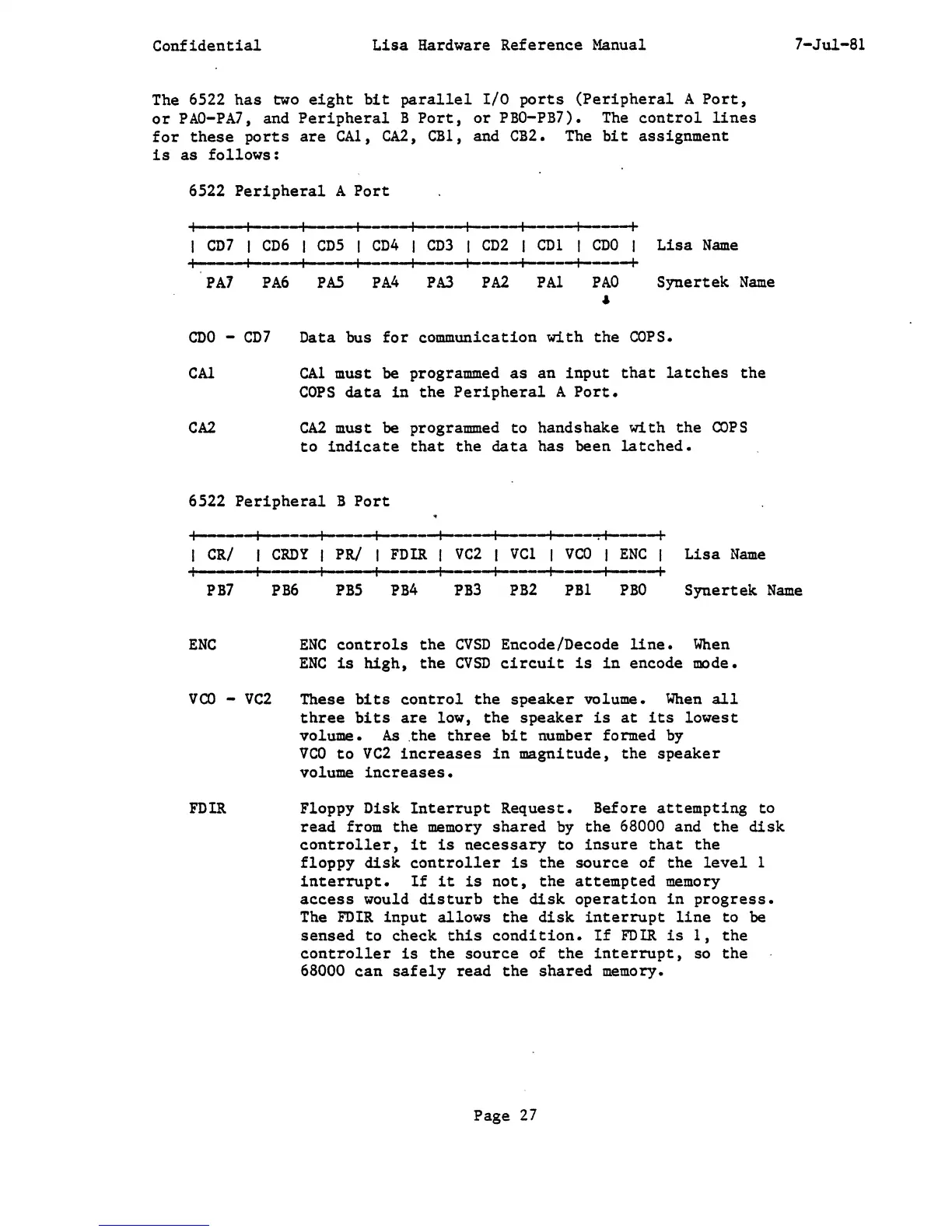 Confidential Lisa Hardware Reference Manual 7-Jul-81

The 6522 has two eight bit parallel I/O ports (Peripheral A Port, or PA0-PA7, and Peripheral B Port, or PB0-PB7). The control lines for these ports are CA1, CA2, CB1, and CB2. The bit assignment is as follows:

6522 Peripheral A Port

| CD7 | CD6 | CD5 | CD4 | CD3 | CD2 | CD1 | CD0 | Lisa Name |
|---|---|---|---|---|---|---|---|---|
| PA7 | PA6 | PA5 | PA4 | PA3 | PA2 | PA1 | PA0 | Synertek Name |

CD0 - CD7 Data bus for communication with the COPS.

CA1 CA1 must be programmed as an input that latches the COPS data in the Peripheral A Port.

CA2 CA2 must be programmed to handshake with the COPS to indicate that the data has been latched.

6522 Peripheral B Port

| CR/ | CRDY | PR/ | FDIR | VC2 | VC1 | VC0 | ENC | Lisa Name |
|---|---|---|---|---|---|---|---|---|
| PB7 | PB6 | PB5 | PB4 | PB3 | PB2 | PB1 | PB0 | Synertek Name |

ENC ENC controls the CVSD Encode/Decode line. When ENC is high, the CVSD circuit is in encode mode.

VC0 - VC2 These bits control the speaker volume. When all three bits are low, the speaker is at its lowest volume. As the three bit number formed by VC0 to VC2 increases in magnitude, the speaker volume increases.

FDIR Floppy Disk Interrupt Request. Before attempting to read from the memory shared by the 68000 and the disk controller, it is necessary to insure that the floppy disk controller is the source of the level 1 interrupt. If it is not, the attempted memory access would disturb the disk operation in progress. The FDIR input allows the disk interrupt line to be sensed to check this condition. If FDIR is 1, the controller is the source of the interrupt, so the 68000 can safely read the shared memory.

Page 27